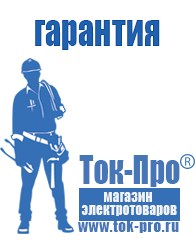 гарантия

Ток-Про®

магазин электротоваров

www.tok-pro.ru